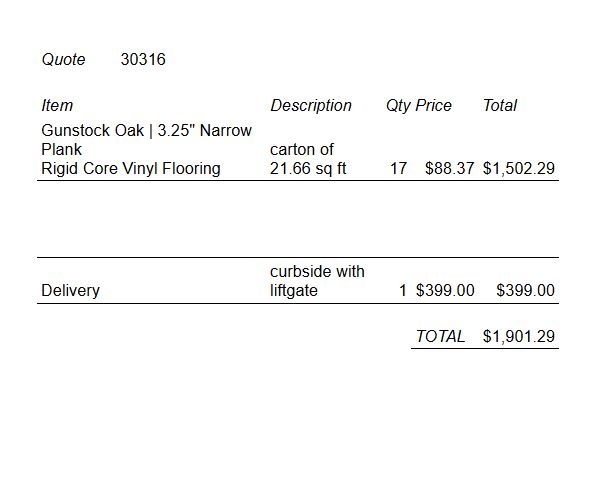 Quote 30316

| Item | Description | Qty | Price | Total |
|---|---|---|---|---|
| Gunstock Oak \| 3.25" Narrow Plank Rigid Core Vinyl Flooring | carton of 21.66 sq ft | 17 | \$88.37 | \$1,502.29 |
| Delivery | curbside with liftgate | 1 | \$399.00 | \$399.00 |
| | | | TOTAL | \$1,901.29 |